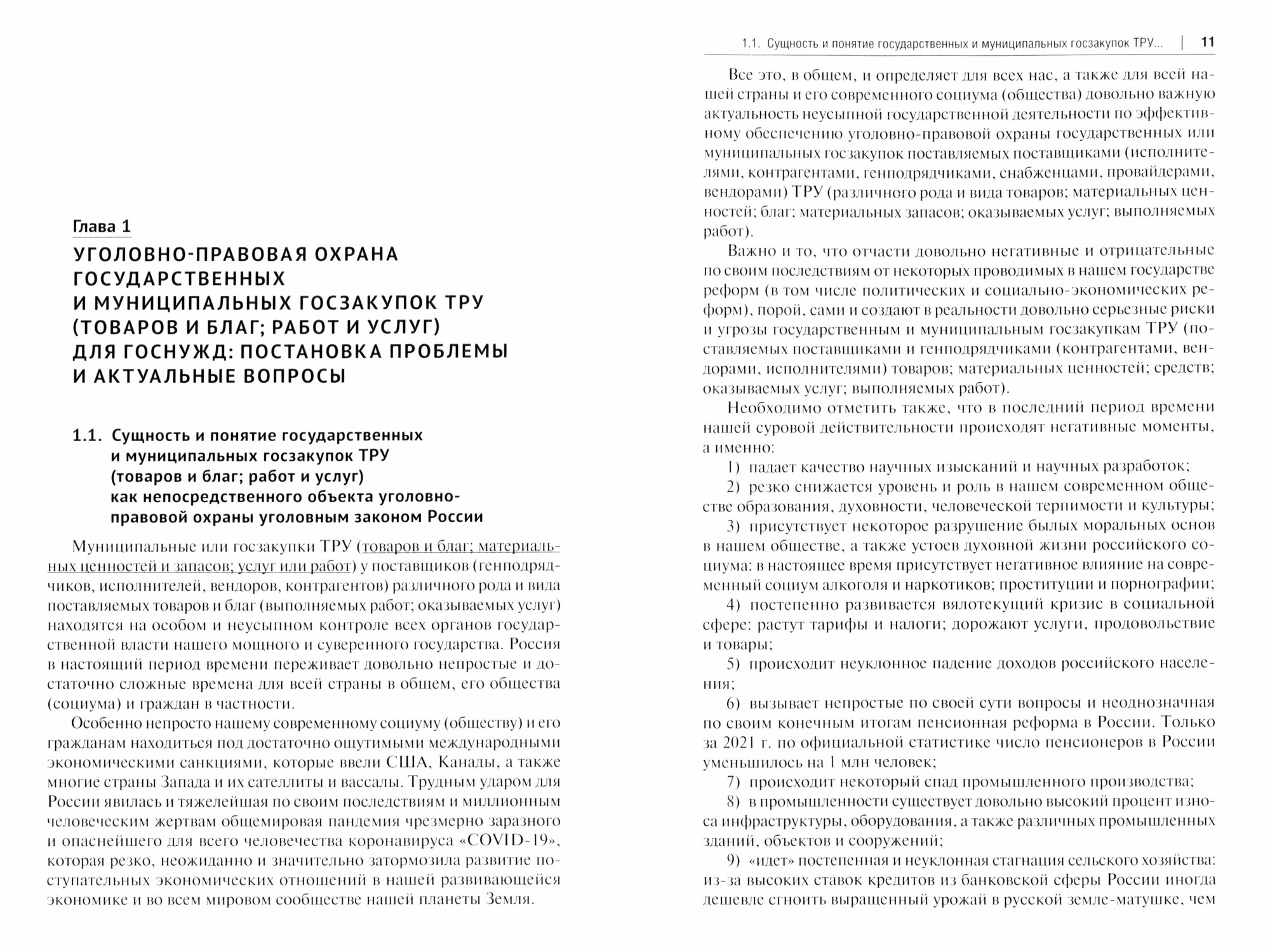 Глава 1

УГОЛОВНО-ПРАВОВАЯ ОХРАНА ГОСУДАРСТВЕННЫХ И МУНИЦИПАЛЬНЫХ ГОСЗАКУПОК ТРУ (ТОВАРОВ И БЛАГ; РАБОТ И УСЛУГ) ДЛЯ ГОСНУЖД: ПОСТАНОВКА ПРОБЛЕМЫ И АКТУАЛЬНЫЕ ВОПРОСЫ

1.1. Сущность и понятие государственных и муниципальных госзакупок ТРУ (товаров и благ; работ и услуг) как непосредственного объекта уголовно-правовой охраны уголовным законом России

Муниципальные или госзакупки ТРУ (товаров и благ; материальных ценностей и запасов; услуг или работ) у поставщиков (генподрядчиков, исполнителей, вендоров, контрагентов) различного рода и вида поставляемых товаров и благ (выполняемых работ; оказываемых услуг) находятся на особом и неусыпном контроле всех органов государственной власти нашего мощного и суверенного государства. Россия в настоящий период времени переживает довольно непростые и достаточно сложные времена для всей страны в общем, его общества (социума) и граждан в частности.

Особенно непросто нашему современному социуму (обществу) и его гражданам находиться под достаточно ощутимыми международными экономическими санкциями, которые ввели США, Канады, а также многие страны Запада и их сателлиты и вассалы. Трудным ударом для России явилась и тяжелейшая по своим последствиям и миллионным человеческим жертвам общемировая пандемия чрезмерно заразного и опаснейшего для всего человечества коронавируса «COVID-19», которая резко, неожиданно и значительно затормозила развитие поступательных экономических отношений в нашей развивающейся экономике и во всем мировом сообществе нашей планеты Земля.

1.1. Сущность и понятие государственных и муниципальных госзакупок ТРУ... | 11

Все это, в общем, и определяет для всех нас, а также для всей нашей страны и его современного социума (общества) довольно важную актуальность неусыпной государственной деятельности по эффективному обеспечению уголовно-правовой охраны государственных или муниципальных госзакупок поставляемых поставщиками (исполнителями, контрагентами, генподрядчиками, снабженцами, провайдерами, вендорами) ТРУ (различного рода и вида товаров; материальных ценностей; благ; материальных запасов; оказываемых услуг; выполняемых работ).

Важно и то, что отчасти довольно негативные и отрицательные по своим последствиям от некоторых проводимых в нашем государстве реформ (в том числе политических и социально-экономических реформ), порой, сами и создают в реальности довольно серьезные риски и угрозы государственным и муниципальным госзакупкам ТРУ (поставляемых поставщиками и генподрядчиками (контрагентами, вендорами, исполнителями) товаров; материальных ценностей; средств; оказываемых услуг; выполняемых работ).

Необходимо отметить также, что в последний период времени нашей суровой действительности происходят негативные моменты, а именно:

1) падает качество научных изысканий и научных разработок;

2) резко снижается уровень и роль в нашем современном обществе образования, духовности, человеческой терпимости и культуры;

3) присутствует некоторое разрушение былых моральных основ в нашем обществе, а также устоев духовной жизни российского социума: в настоящее время присутствует негативное влияние на современный социум алкоголя и наркотиков; проституции и порнографии;

4) постепенно развивается вялотекущий кризис в социальной сфере: растут тарифы и налоги; дорожают услуги, продовольствие и товары;

5) происходит неуклонное падение доходов российского населения;

6) вызывает непростые по своей сути вопросы и неоднозначная по своим конечным итогам пенсионная реформа в России. Только за 2021 г. по официальной статистике число пенсионеров в России уменьшилось на 1 млн человек;

7) происходит некоторый спад промышленного производства;

8) в промышленности существует довольно высокий процент износа инфраструктуры, оборудования, а также различных промышленных зданий, объектов и сооружений;

9) «идет» постепенная и неуклонная стагнация сельского хозяйства: из-за высоких ставок кредитов из банковской сферы России иногда дешевле сгноить выращенный урожай в русской земле-матушке, чем